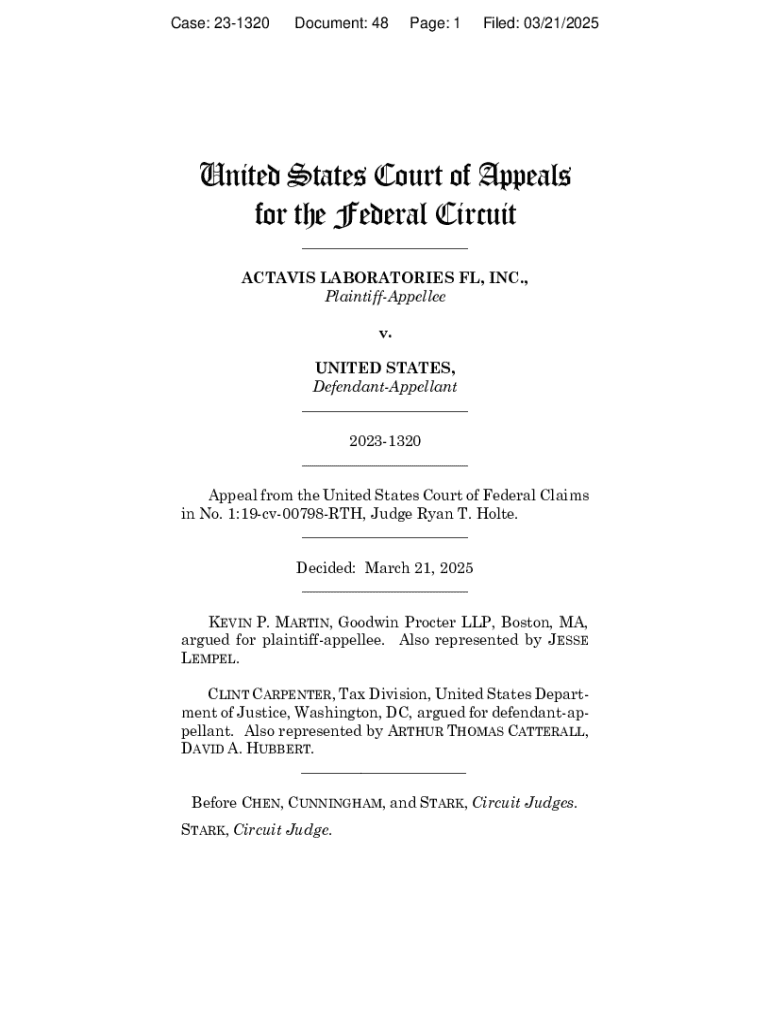 Case: 23-1320 Document: 48 Page: 1 Filed: 03/21/2025

United States Court of Appeals for the Federal Circuit

ACTAVIS LABORATORIES FL, INC.,
Plaintiff-Appellee

v.

UNITED STATES,
Defendant-Appellant

2023-1320

Appeal from the United States Court of Federal Claims in No. 1:19-cv-00798-RTH, Judge Ryan T. Holte.

Decided: March 21, 2025

KEVIN P. MARTIN, Goodwin Procter LLP, Boston, MA, argued for plaintiff-appellee. Also represented by JESSE LEMPEL.

CLINT CARPENTER, Tax Division, United States Department of Justice, Washington, DC, argued for defendant-appellant. Also represented by ARTHUR THOMAS CATTERALL, DAVID A. HUBBERT.

Before CHEN, CUNNINGHAM, and STARK, Circuit Judges.

STARK, Circuit Judge.